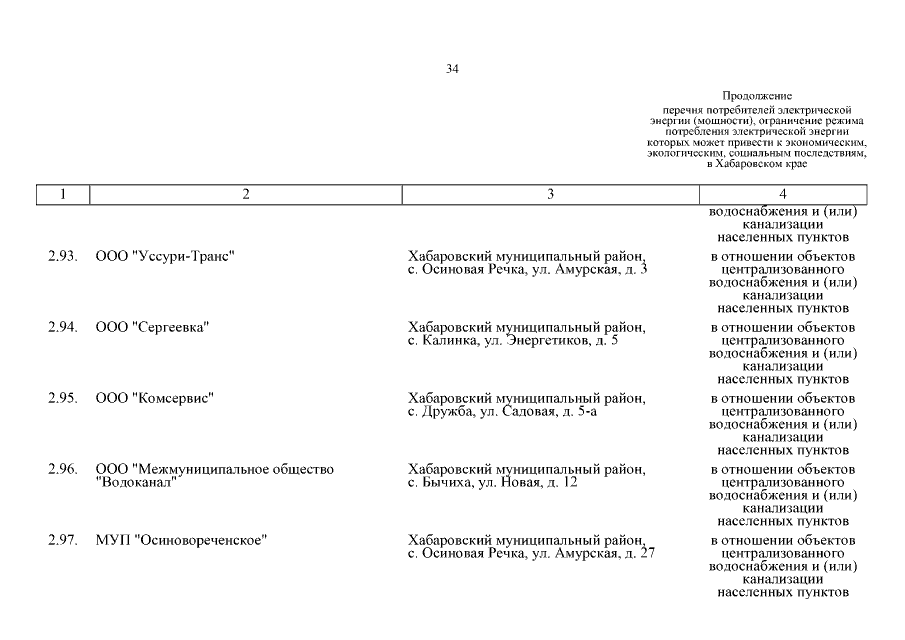 34

Продолжение
перечня потребителей электрической энергии (мощности), ограничение режима потребления электрической энергии которых может привести к экономическим, экологическим, социальным последствиям, в Хабаровском крае

| 1 | 2 | 3 | 4 |
|---|---|---|---|
| | | | водоснабжения и (или) канализации населенных пунктов |
| 2.93. | ООО "Уссури-Транс" | Хабаровский муниципальный район, с. Осиновая Речка, ул. Амурская, д. 3 | в отношении объектов централизованного водоснабжения и (или) канализации населенных пунктов |
| 2.94. | ООО "Сергеевка" | Хабаровский муниципальный район, с. Калинка, ул. Энергетиков, д. 5 | в отношении объектов централизованного водоснабжения и (или) канализации населенных пунктов |
| 2.95. | ООО "Комсервис" | Хабаровский муниципальный район, с. Дружба, ул. Садовая, д. 5-а | в отношении объектов централизованного водоснабжения и (или) канализации населенных пунктов |
| 2.96. | ООО "Межмуниципальное общество "Водоканал" | Хабаровский муниципальный район, с. Бычиха, ул. Новая, д. 12 | в отношении объектов централизованного водоснабжения и (или) канализации населенных пунктов |
| 2.97. | МУП "Осиновореченское" | Хабаровский муниципальный район, с. Осиновая Речка, ул. Амурская, д. 27 | в отношении объектов централизованного водоснабжения и (или) канализации населенных пунктов |